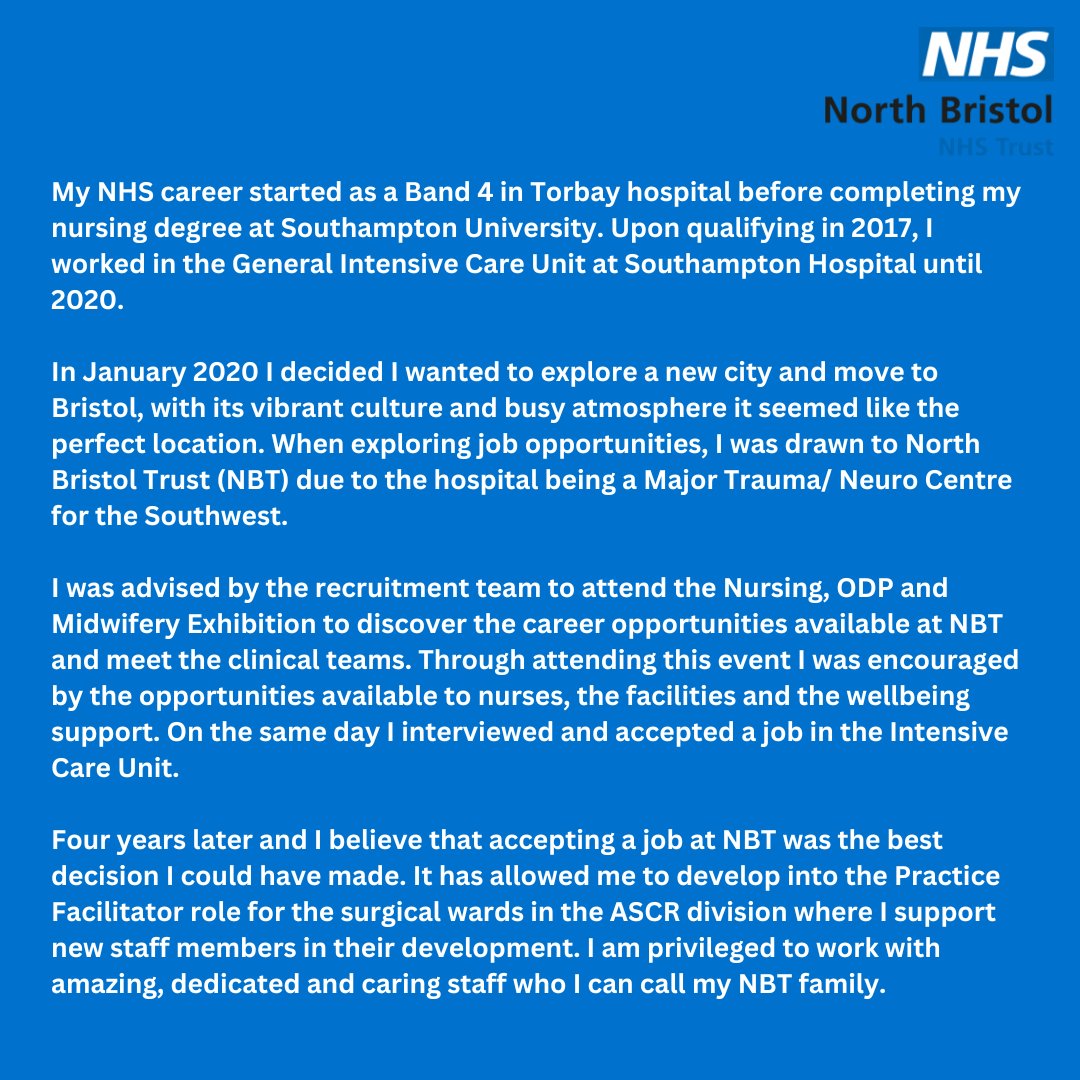 NHS
North Bristol
NHS Trust

My NHS career started as a Band 4 in Torbay hospital before completing my nursing degree at Southampton University. Upon qualifying in 2017, I worked in the General Intensive Care Unit at Southampton Hospital until 2020.

In January 2020 I decided I wanted to explore a new city and move to Bristol, with its vibrant culture and busy atmosphere it seemed like the perfect location. When exploring job opportunities, I was drawn to North Bristol Trust (NBT) due to the hospital being a Major Trauma/ Neuro Centre for the Southwest.

I was advised by the recruitment team to attend the Nursing, ODP and Midwifery Exhibition to discover the career opportunities available at NBT and meet the clinical teams. Through attending this event I was encouraged by the opportunities available to nurses, the facilities and the wellbeing support. On the same day I interviewed and accepted a job in the Intensive Care Unit.

Four years later and I believe that accepting a job at NBT was the best decision I could have made. It has allowed me to develop into the Practice Facilitator role for the surgical wards in the ASCR division where I support new staff members in their development. I am privileged to work with amazing, dedicated and caring staff who I can call my NBT family.